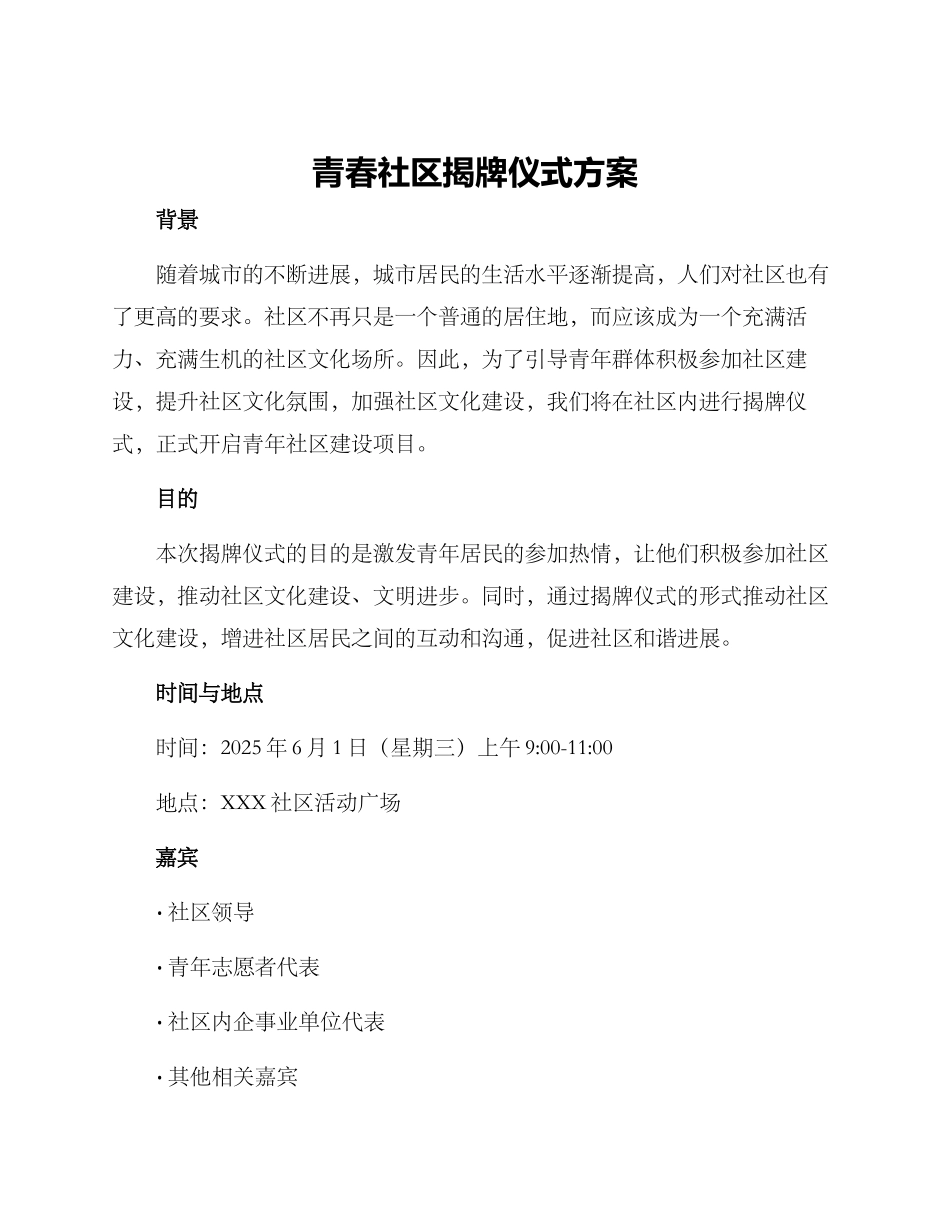 青春社区揭牌仪式方案

背景

随着城市的不断进展，城市居民的生活水平逐渐提高，人们对社区也有了更高的要求。社区不再只是一个普通的居住地，而应该成为一个充满活力、充满生机的社区文化场所。因此，为了引导青年群体积极参加社区建设，提升社区文化氛围，加强社区文化建设，我们将在社区内进行揭牌仪式，正式开启青年社区建设项目。

目的

本次揭牌仪式的目的是激发青年居民的参加热情，让他们积极参加社区建设，推动社区文化建设、文明进步。同时，通过揭牌仪式的形式推动社区文化建设，增进社区居民之间的互动和沟通，促进社区和谐进展。

时间与地点

时间：2025 年 6 月 1 日（星期三）上午 9:00-11:00

地点：XXX 社区活动广场

嘉宾

· 社区领导

· 青年志愿者代表

· 社区内企事业单位代表

· 其他相关嘉宾